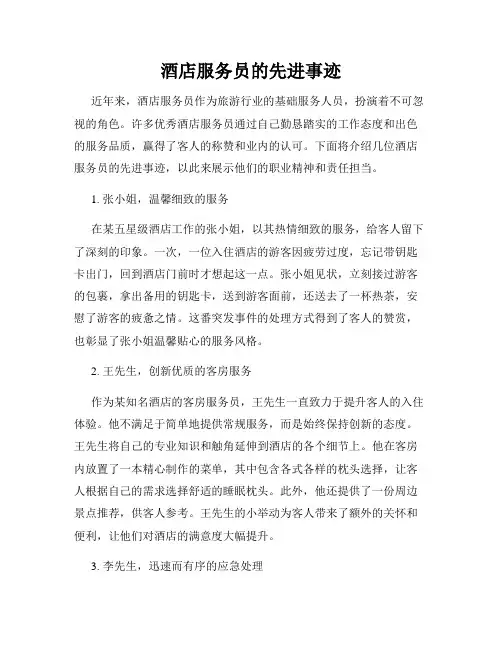 酒店服务员的先进事迹

近年来，酒店服务员作为旅游行业的基础服务人员，扮演着不可忽视的角色。许多优秀酒店服务员通过自己勤恳踏实的工作态度和出色的服务品质，赢得了客人的称赞和业内的认可。下面将介绍几位酒店服务员的先进事迹，以此来展示他们的职业精神和责任担当。

1. 张小姐，温馨细致的服务

在某五星级酒店工作的张小姐，以其热情细致的服务，给客人留下了深刻的印象。一次，一位入住酒店的游客因疲劳过度，忘记带钥匙卡出门，回到酒店门前时才想起这一点。张小姐见状，立刻接过游客的包裹，拿出备用的钥匙卡，送到游客面前，还送去了一杯热茶，安慰了游客的疲惫之情。这番突发事件的处理方式得到了客人的赞赏，也彰显了张小姐温馨贴心的服务风格。

2. 王先生，创新优质的客房服务

作为某知名酒店的客房服务员，王先生一直致力于提升客人的入住体验。他不满足于简单地提供常规服务，而是始终保持创新的态度。王先生将自己的专业知识和触角延伸到酒店的各个细节上。他在客房内放置了一本精心制作的菜单，其中包含各式各样的枕头选择，让客人根据自己的需求选择舒适的睡眠枕头。此外，他还提供了一份周边景点推荐，供客人参考。王先生的小举动为客人带来了额外的关怀和便利，让他们对酒店的满意度大幅提升。

3. 李先生，迅速而有序的应急处理